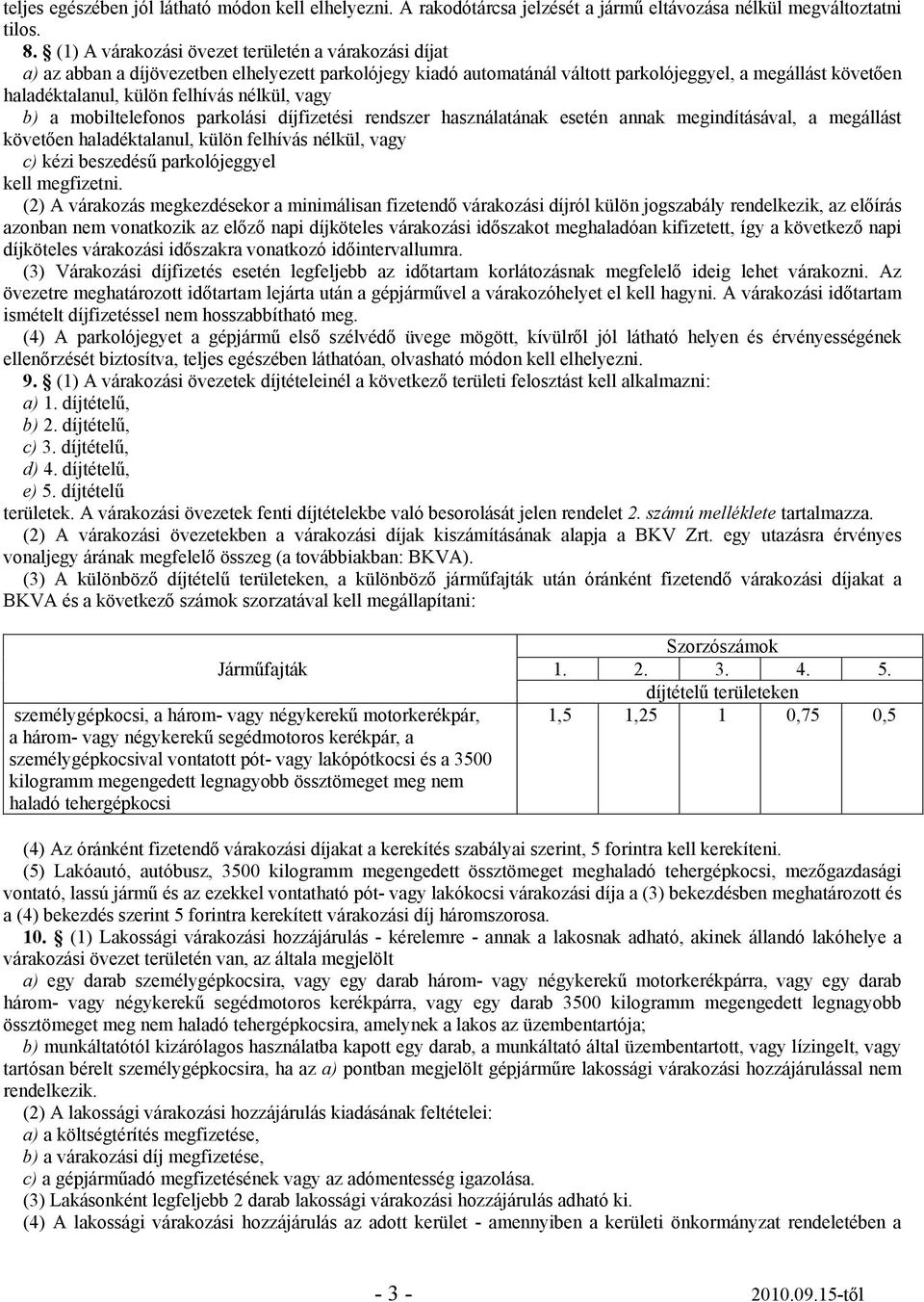 teljes egészében jól látható módon kell elhelyezni. A rakodótárcsa jelzését a jármű eltávozása nélkül megváltoztatni tilos.

8. § (1) A várakozási övezet területén a várakozási díjat

a) az abban a díjövezetben elhelyezett parkolójegy kiadó automatánál váltott parkolójeggyel, a megállást követően haladéktalanul, külön felhívás nélkül, vagy

b) a mobiltelefonos parkolási díjfizetési rendszer használatának esetén annak megindításával, a megállást követően haladéktalanul, külön felhívás nélkül, vagy

c) kézi beszedésű parkolójeggyel

kell megfizetni.

(2) A várakozás megkezdésekor a minimálisan fizetendő várakozási díjról külön jogszabály rendelkezik, az előírás azonban nem vonatkozik az előző napi díjköteles várakozási időszakot meghaladóan kifizetett, így a következő napi díjköteles várakozási időszakra vonatkozó időintervallumra.

(3) Várakozási díjfizetés esetén legfeljebb az időtartam korlátozásnak megfelelő ideig lehet várakozni. Az övezetre meghatározott időtartam lejárta után a gépjárművel a várakozóhelyet el kell hagyni. A várakozási időtartam ismételt díjfizetéssel nem hosszabbítható meg.

(4) A parkolójegyet a gépjármű első szélvédő üvege mögött, kívülről jól látható helyen és érvényességének ellenőrzését biztosítva, teljes egészében láthatóan, olvasható módon kell elhelyezni.

9. § (1) A várakozási övezetek díjtételeinél a következő területi felosztást kell alkalmazni:

a) 1. díjtételű,

b) 2. díjtételű,

c) 3. díjtételű,

d) 4. díjtételű,

e) 5. díjtételű

területek. A várakozási övezetek fenti díjtételekbe való besorolását jelen rendelet 2. számú melléklete tartalmazza.

(2) A várakozási övezetekben a várakozási díjak kiszámításának alapja a BKV Zrt. egy utazásra érvényes vonaljegy árának megfelelő összeg (a továbbiakban: BKVA).

(3) A különböző díjtételű területeken, a különböző járműfajták után óránként fizetendő várakozási díjakat a BKVA és a következő számok szorzatával kell megállapítani:

| Járműfajták | Szorzószámok | | | | |
|---|---|---|---|---|---|
| | 1. | 2. | 3. | 4. | 5. |
| | díjtételű területeken | | | | |
| személygépkocsi, a három- vagy négykerekű motorkerékpár, a három- vagy négykerekű segédmotoros kerékpár, a személygépkocsival vontatott pót- vagy lakópótkocsi és a 3500 kilogramm megengedett legnagyobb össztömeget meg nem haladó tehergépkocsi | 1,5 | 1,25 | 1 | 0,75 | 0,5 |

(4) Az óránként fizetendő várakozási díjakat a kerekítés szabályai szerint, 5 forintra kell kerekíteni.

(5) Lakóautó, autóbusz, 3500 kilogramm megengedett össztömeget meghaladó tehergépkocsi, mezőgazdasági vontató, lassú jármű és az ezekkel vontatható pót- vagy lakókocsi várakozási díja a (3) bekezdésben meghatározott és a (4) bekezdés szerint 5 forintra kerekített várakozási díj háromszorosa.

10. § (1) Lakossági várakozási hozzájárulás - kérelemre - annak a lakosnak adható, akinek állandó lakóhelye a várakozási övezet területén van, az általa megjelölt

a) egy darab személygépkocsira, vagy egy darab három- vagy négykerekű motorkerékpárra, vagy egy darab három- vagy négykerekű segédmotoros kerékpárra, vagy egy darab 3500 kilogramm megengedett legnagyobb össztömeget meg nem haladó tehergépkocsira, amelynek a lakos az üzembentartója;

b) munkáltatótól kizárólagos használatba kapott egy darab, a munkáltató által üzembentartott, vagy lízingelt, vagy tartósan bérelt személygépkocsira, ha az a) pontban megjelölt gépjárműre lakossági várakozási hozzájárulással nem rendelkezik.

(2) A lakossági várakozási hozzájárulás kiadásának feltételei:

a) a költségtérítés megfizetése,

b) a várakozási díj megfizetése,

c) a gépjárműadó megfizetésének vagy az adómentesség igazolása.

(3) Lakásonként legfeljebb 2 darab lakossági várakozási hozzájárulás adható ki.

(4) A lakossági várakozási hozzájárulás az adott kerület - amennyiben a kerületi önkormányzat rendeletében a

- 3 -

2010.09.15-től